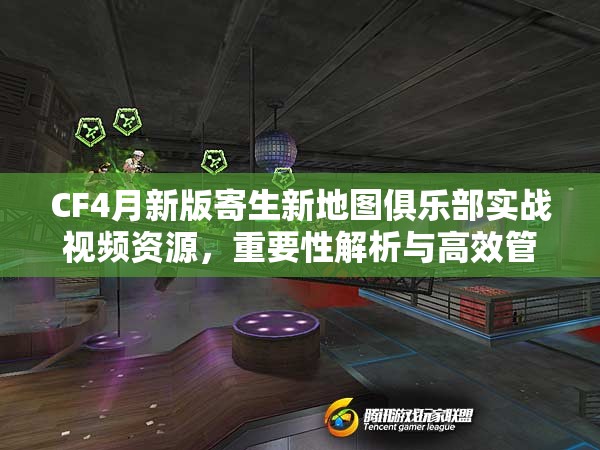 CF4月新版寄生新地图俱乐部实战视频资源，重要性解析与高效管

腾讯游戏玩家联盟
Tencent gamer league